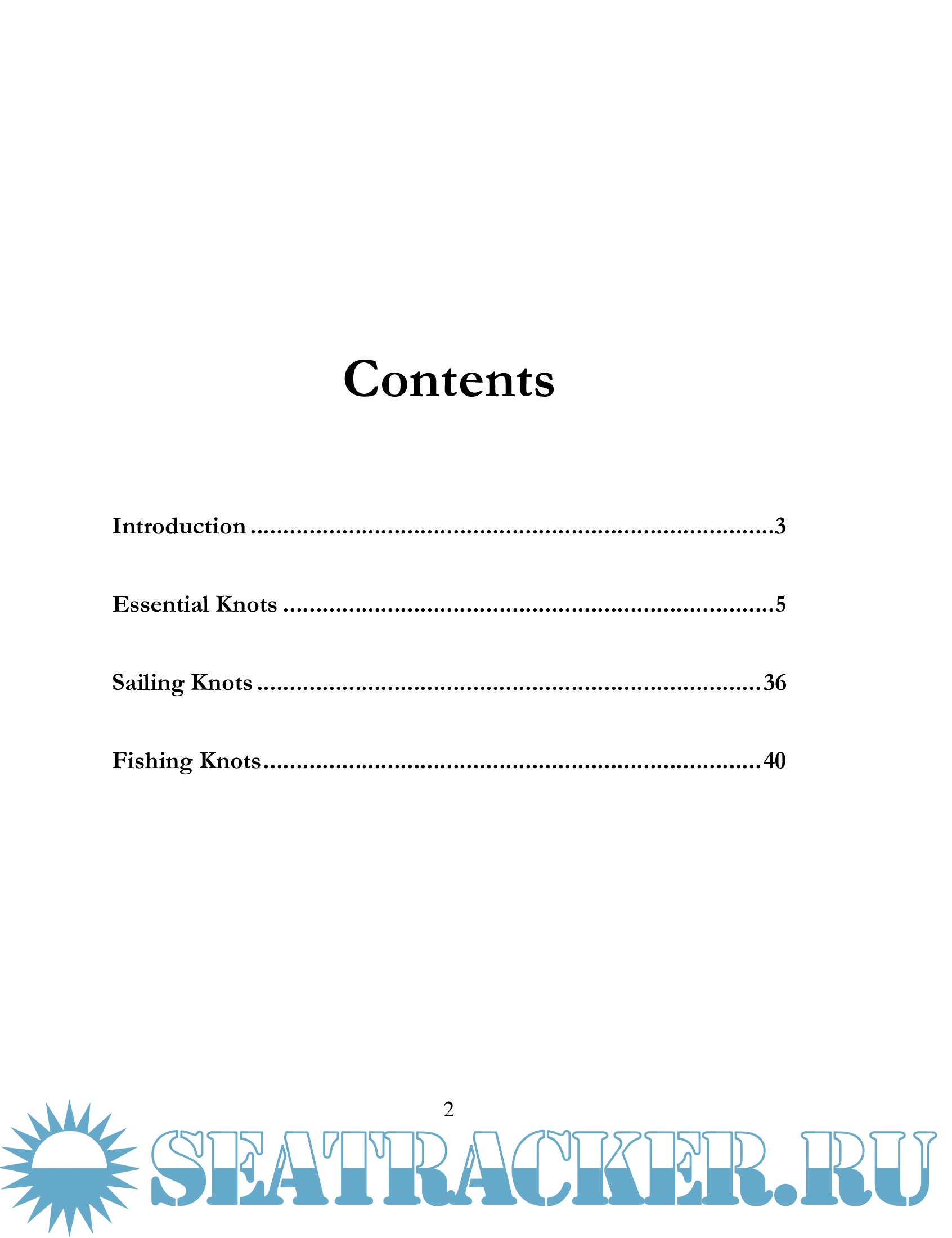 Contents

Introduction 3

Essential Knots 5

Sailing Knots 36

Fishing Knots 40

2

SEATRACKER.RU